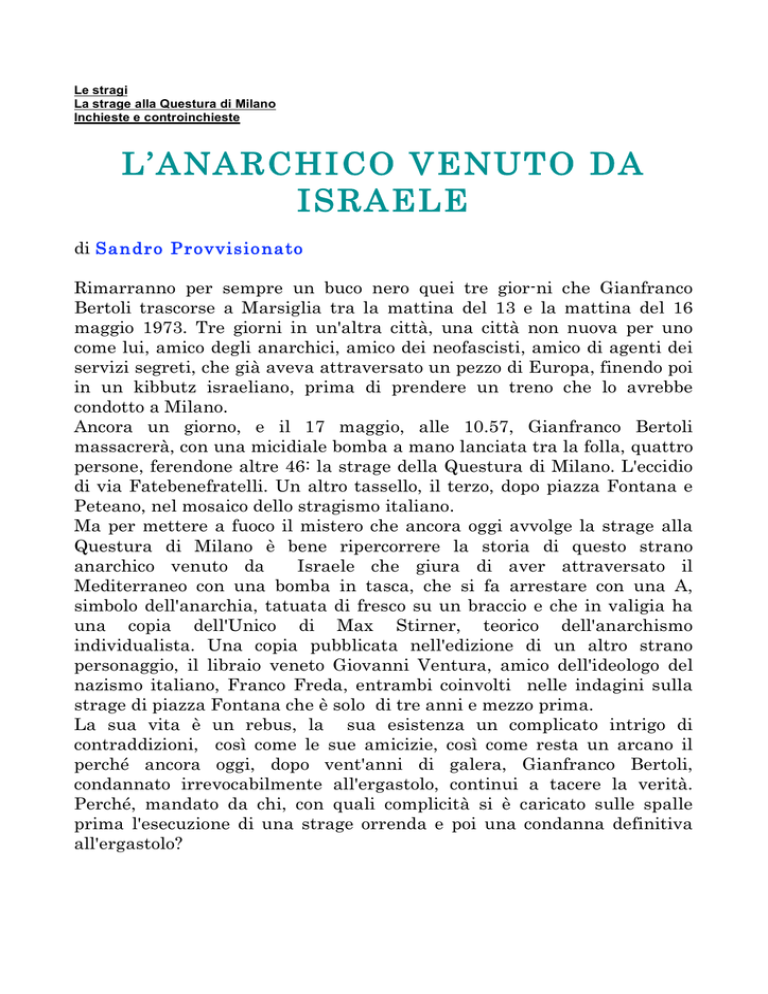 Le stragi
La strage alla Questura di Milano
Inchieste e controinchieste

L'ANARCHICO VENUTO DA ISRAELE

di Sandro Provvisionato

Rimarranno per sempre un buco nero quei tre gior-ni che Gianfranco Bertoli trascorse a Marsiglia tra la mattina del 13 e la mattina del 16 maggio 1973. Tre giorni in un'altra città, una città non nuova per uno come lui, amico degli anarchici, amico dei neofascisti, amico di agenti dei servizi segreti, che già aveva attraversato un pezzo di Europa, finendo poi in un kibbutz israeliano, prima di prendere un treno che lo avrebbe condotto a Milano.
Ancora un giorno, e il 17 maggio, alle 10.57, Gianfranco Bertoli massacrerà, con una micidiale bomba a mano lanciata tra la folla, quattro persone, ferendone altre 46: la strage della Questura di Milano. L'eccidio di via Fatebenefratelli. Un altro tassello, il terzo, dopo piazza Fontana e Peteano, nel mosaico dello stragismo italiano.
Ma per mettere a fuoco il mistero che ancora oggi avvolge la strage alla Questura di Milano è bene ripercorrere la storia di questo strano anarchico venuto da Israele che giura di aver attraversato il Mediterraneo con una bomba in tasca, che si fa arrestare con una A, simbolo dell'anarchia, tatuata di fresco su un braccio e che in valigia ha una copia dell'Unico di Max Stirner, teorico dell'anarchismo individualista. Una copia pubblicata nell'edizione di un altro strano personaggio, il libraio veneto Giovanni Ventura, amico dell'ideologo del nazismo italiano, Franco Freda, entrambi coinvolti nelle indagini sulla strage di piazza Fontana che è solo di tre anni e mezzo prima.
La sua vita è un rebus, la sua esistenza un complicato intrigo di contraddizioni, così come le sue amicizie, così come resta un arcano il perché ancora oggi, dopo vent'anni di galera, Gianfranco Bertoli, condannato irrevocabilmente all'ergastolo, continui a tacere la verità. Perché, mandato da chi, con quali complicità si è caricato sulle spalle prima l'esecuzione di una strage orrenda e poi una condanna definitiva all'ergastolo?